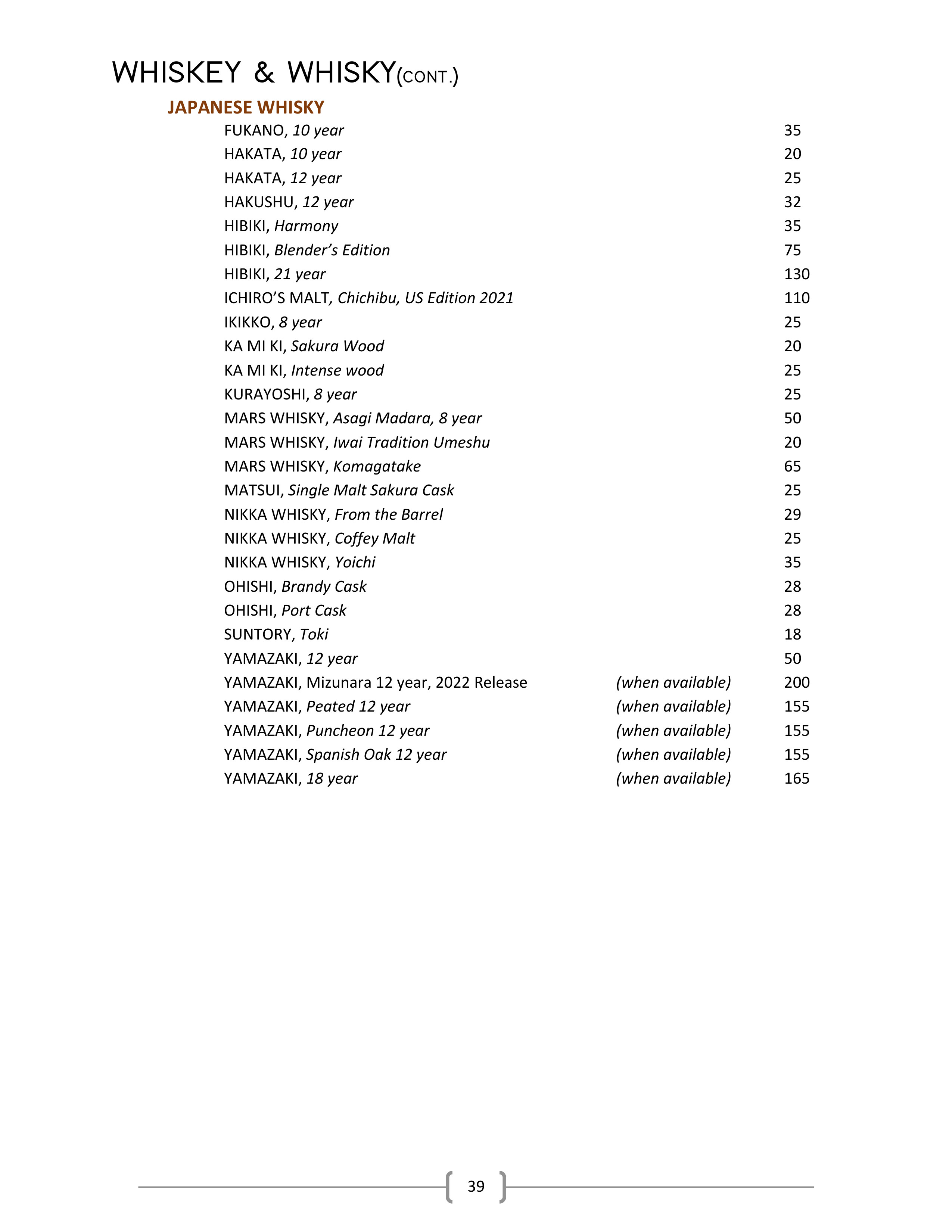 WHISKEY & WHISKY(CONT.)

JAPANESE WHISKY

FUKANO, 10 year 35
HAKATA, 10 year 20
HAKATA, 12 year 25
HAKUSHU, 12 year 32
HIBIKI, Harmony 35
HIBIKI, Blender's Edition 75
HIBIKI, 21 year 130
ICHIRO'S MALT, Chichibu, US Edition 2021 110
IKIKKO, 8 year 25
KA MI KI, Sakura Wood 20
KA MI KI, Intense wood 25
KURAYOSHI, 8 year 25
MARS WHISKY, Asagi Madara, 8 year 50
MARS WHISKY, Iwai Tradition Umeshu 20
MARS WHISKY, Komagatake 65
MATSUI, Single Malt Sakura Cask 25
NIKKA WHISKY, From the Barrel 29
NIKKA WHISKY, Coffey Malt 25
NIKKA WHISKY, Yoichi 35
OHISHI, Brandy Cask 28
OHISHI, Port Cask 28
SUNTORY, Toki 18
YAMAZAKI, 12 year 50
YAMAZAKI, Mizunara 12 year, 2022 Release (when available) 200
YAMAZAKI, Peated 12 year (when available) 155
YAMAZAKI, Puncheon 12 year (when available) 155
YAMAZAKI, Spanish Oak 12 year (when available) 155
YAMAZAKI, 18 year (when available) 165

39